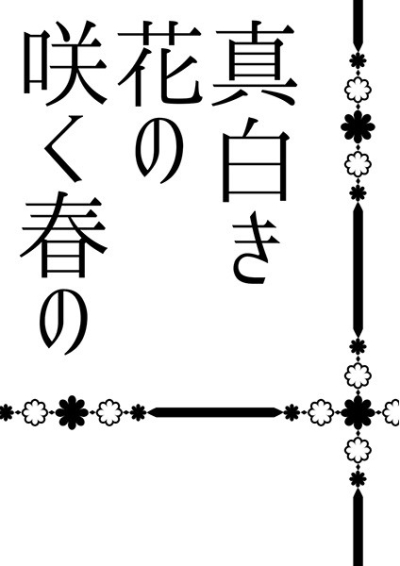 真白き
花の
咲く春の